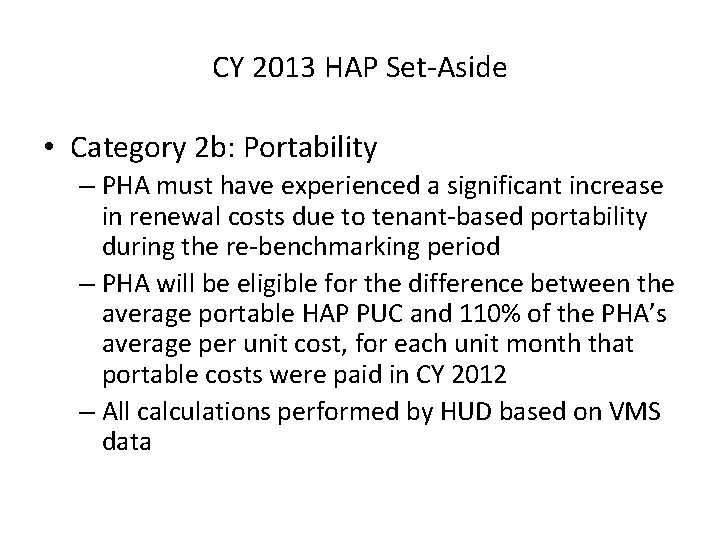 CY 2013 HAP Set-Aside

• Category 2b: Portability

– PHA must have experienced a significant increase in renewal costs due to tenant-based portability during the re-benchmarking period

– PHA will be eligible for the difference between the average portable HAP PUC and 110% of the PHA's average per unit cost, for each unit month that portable costs were paid in CY 2012

– All calculations performed by HUD based on VMS data